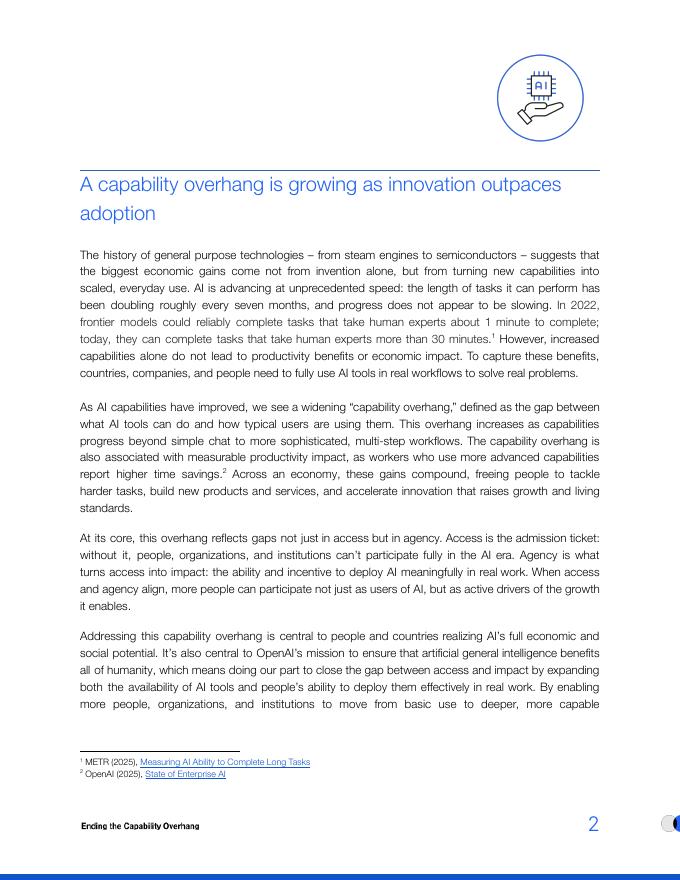 AI

A capability overhang is growing as innovation outpaces adoption

The history of general purpose technologies – from steam engines to semiconductors – suggests that the biggest economic gains come not from invention alone, but from turning new capabilities into scaled, everyday use. AI is advancing at unprecedented speed: the length of tasks it can perform has been doubling roughly every seven months, and progress does not appear to be slowing. In 2022, frontier models could reliably complete tasks that take human experts about 1 minute to complete; today, they can complete tasks that take human experts more than 30 minutes.$^1$ However, increased capabilities alone do not lead to productivity benefits or economic impact. To capture these benefits, countries, companies, and people need to fully use AI tools in real workflows to solve real problems.

As AI capabilities have improved, we see a widening "capability overhang," defined as the gap between what AI tools can do and how typical users are using them. This overhang increases as capabilities progress beyond simple chat to more sophisticated, multi-step workflows. The capability overhang is also associated with measurable productivity impact, as workers who use more advanced capabilities report higher time savings.$^2$ Across an economy, these gains compound, freeing people to tackle harder tasks, build new products and services, and accelerate innovation that raises growth and living standards.

At its core, this overhang reflects gaps not just in access but in agency. Access is the admission ticket: without it, people, organizations, and institutions can't participate fully in the AI era. Agency is what turns access into impact: the ability and incentive to deploy AI meaningfully in real work. When access and agency align, more people can participate not just as users of AI, but as active drivers of the growth it enables.

Addressing this capability overhang is central to people and countries realizing AI's full economic and social potential. It's also central to OpenAI's mission to ensure that artificial general intelligence benefits all of humanity, which means doing our part to close the gap between access and impact by expanding both the availability of AI tools and people's ability to deploy them effectively in real work. By enabling more people, organizations, and institutions to move from basic use to deeper, more capable

$^1$ METR (2025), Measuring AI Ability to Complete Long Tasks
$^2$ OpenAI (2025), State of Enterprise AI

Ending the Capability Overhang

2